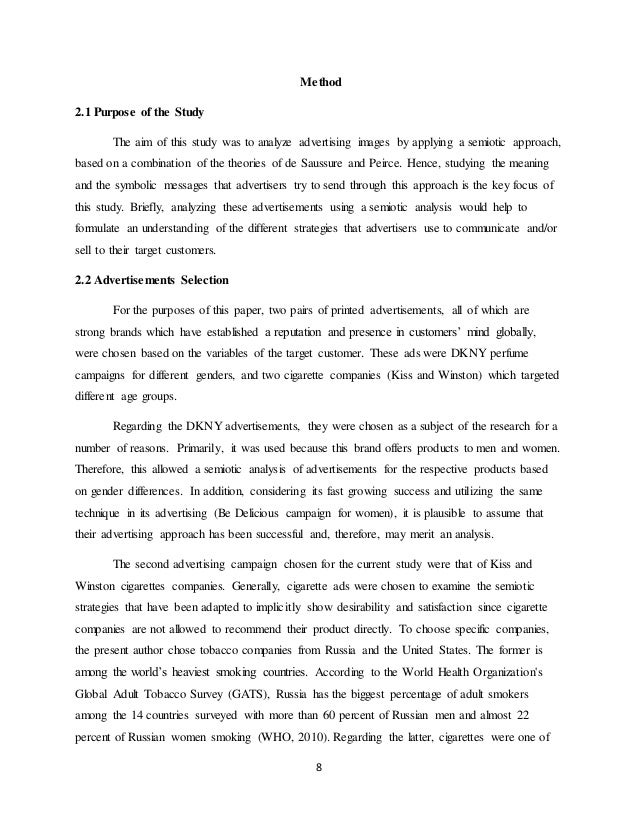 Method

2.1 Purpose of the Study

The aim of this study was to analyze advertising images by applying a semiotic approach, based on a combination of the theories of de Saussure and Peirce. Hence, studying the meaning and the symbolic messages that advertisers try to send through this approach is the key focus of this study. Briefly, analyzing these advertisements using a semiotic analysis would help to formulate an understanding of the different strategies that advertisers use to communicate and/or sell to their target customers.

2.2 Advertisements Selection

For the purposes of this paper, two pairs of printed advertisements, all of which are strong brands which have established a reputation and presence in customers' mind globally, were chosen based on the variables of the target customer. These ads were DKNY perfume campaigns for different genders, and two cigarette companies (Kiss and Winston) which targeted different age groups.

Regarding the DKNY advertisements, they were chosen as a subject of the research for a number of reasons. Primarily, it was used because this brand offers products to men and women. Therefore, this allowed a semiotic analysis of advertisements for the respective products based on gender differences. In addition, considering its fast growing success and utilizing the same technique in its advertising (Be Delicious campaign for women), it is plausible to assume that their advertising approach has been successful and, therefore, may merit an analysis.

The second advertising campaign chosen for the current study were that of Kiss and Winston cigarettes companies. Generally, cigarette ads were chosen to examine the semiotic strategies that have been adapted to implicitly show desirability and satisfaction since cigarette companies are not allowed to recommend their product directly. To choose specific companies, the present author chose tobacco companies from Russia and the United States. The former is among the world's heaviest smoking countries. According to the World Health Organization's Global Adult Tobacco Survey (GATS), Russia has the biggest percentage of adult smokers among the 14 countries surveyed with more than 60 percent of Russian men and almost 22 percent of Russian women smoking (WHO, 2010). Regarding the latter, cigarettes were one of

8